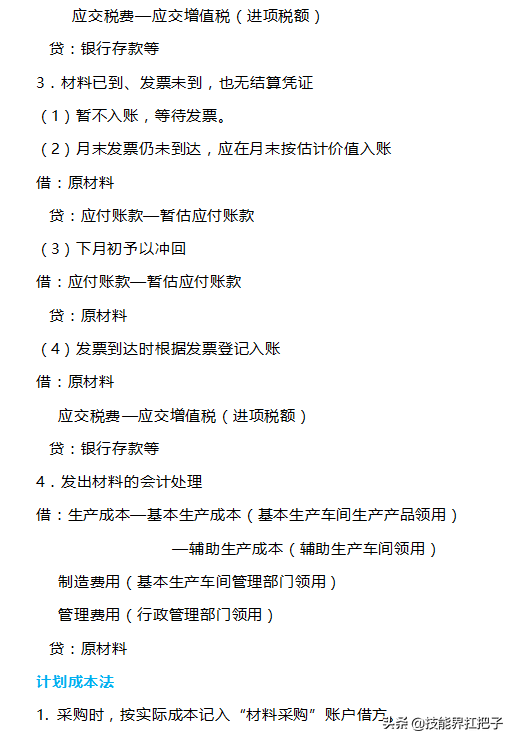 应交税费—应交增值税（进项税额）

贷：银行存款等

3．材料已到、发票未到，也无结算凭证

（1）暂不入账，等待发票。

（2）月末发票仍未到达，应在月末按估计价值入账

借：原材料

贷：应付账款—暂估应付账款

（3）下月初予以冲回

借：应付账款—暂估应付账款

贷：原材料

（4）发票到达时根据发票登记入账

借：原材料

应交税费—应交增值税（进项税额）

贷：银行存款等

4．发出材料的会计处理

借：生产成本—基本生产成本（基本生产车间生产产品领用）

—辅助生产成本（辅助生产车间领用）

制造费用（基本生产车间管理部门领用）

管理费用（行政管理部门领用）

贷：原材料

计划成本法

1. 采购时，按实际成本记入“材料采购”账户借方

头条 @技能界扛把子